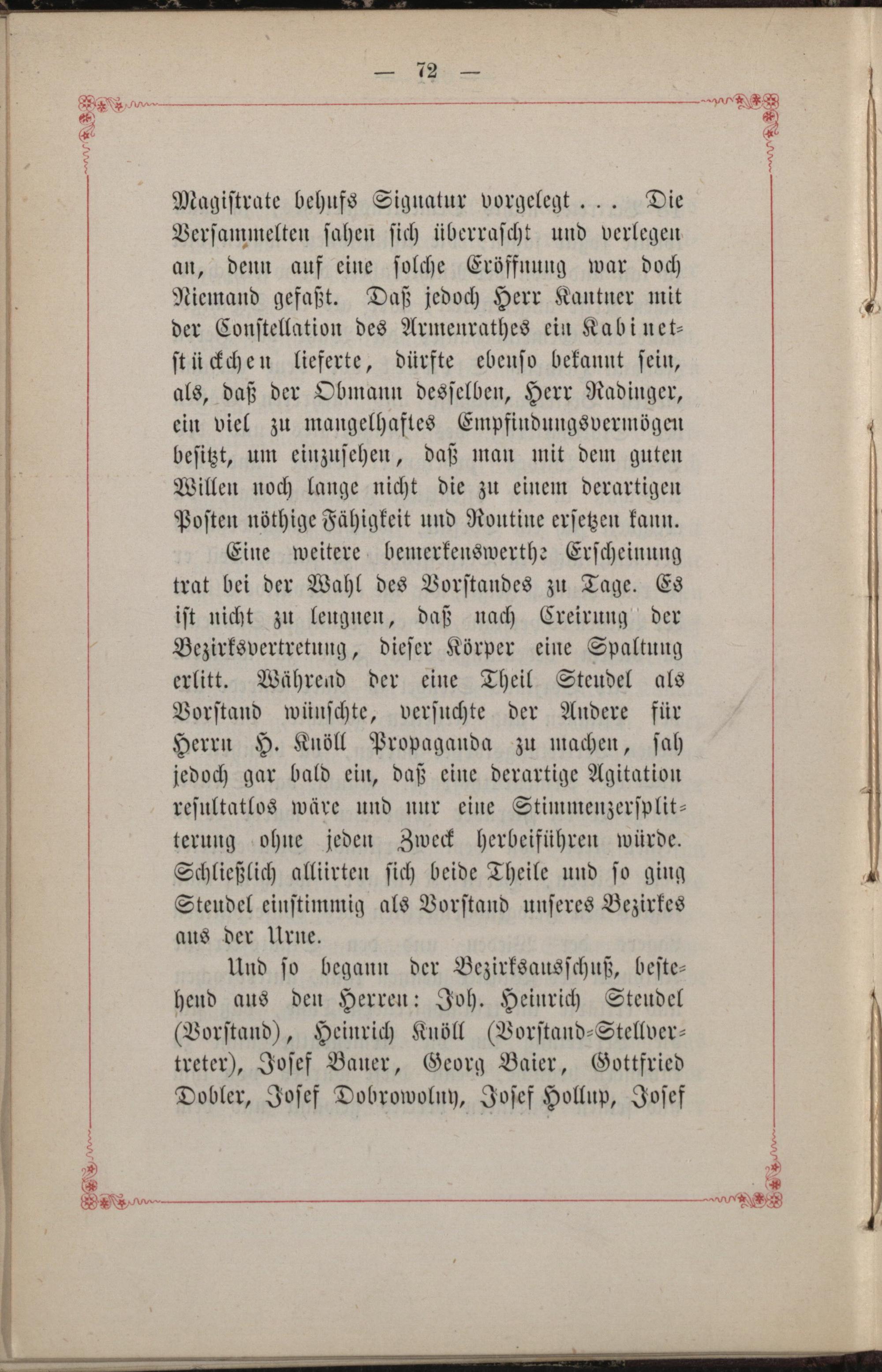 — 72 —

Magistrate behufs Signatur vorgelegt . . . Die Versammelten sahen sich überrascht und verlegen an, denn auf eine solche Eröffnung war doch Niemand gefaßt. Daß jedoch Herr Kantner mit der Constellation des Armenrathes ein Kabinetstückchen lieferte, dürfte ebenso bekannt sein, als, daß der Obmann desselben, Herr Radinger, ein viel zu mangelhaftes Empfindungsvermögen besitzt, um einzusehen, daß man mit dem guten Willen noch lange nicht die zu einem derartigen Posten nöthige Fähigkeit und Routine ersetzen kann.

Eine weitere bemerkenswerthe Erscheinung trat bei der Wahl des Vorstandes zu Tage. Es ist nicht zu leugnen, daß nach Creirung der Bezirksvertretung, dieser Körper eine Spaltung erlitt. Während der eine Theil Steudel als Vorstand wünschte, versuchte der Andere für Herrn H. Knöll Propaganda zu machen, sah jedoch gar bald ein, daß eine derartige Agitation resultatlos wäre und nur eine Stimmenzersplitterung ohne jeden Zweck herbeiführen würde. Schließlich alliirten sich beide Theile und so ging Steudel einstimmig als Vorstand unseres Bezirkes aus der Urne.

Und so begann der Bezirksausschuß, bestehend aus den Herren: Joh. Heinrich Steudel (Vorstand), Heinrich Knöll (Vorstand-Stellvertreter), Josef Bauer, Georg Baier, Gottfried Dobler, Josef Dobrowolny, Josef Hollup, Josef